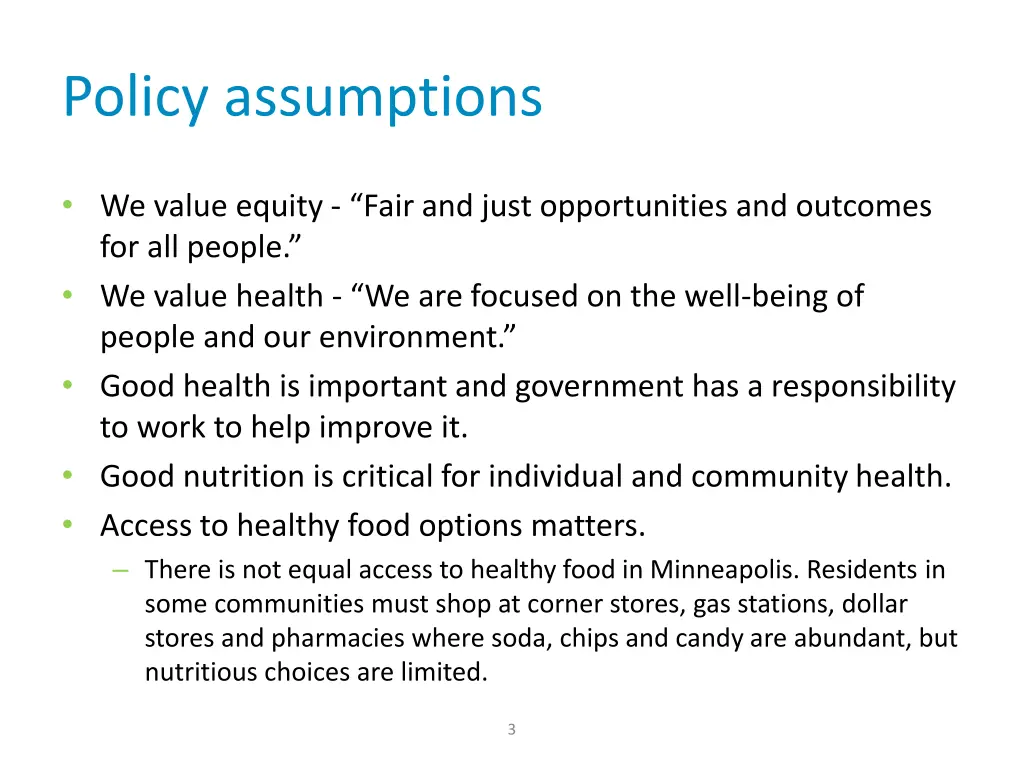 Policy assumptions

• We value equity - “Fair and just opportunities and outcomes for all people.”
• We value health - “We are focused on the well-being of people and our environment.”
• Good health is important and government has a responsibility to work to help improve it.
• Good nutrition is critical for individual and community health.
• Access to healthy food options matters.
– There is not equal access to healthy food in Minneapolis. Residents in some communities must shop at corner stores, gas stations, dollar stores and pharmacies where soda, chips and candy are abundant, but nutritious choices are limited.

3